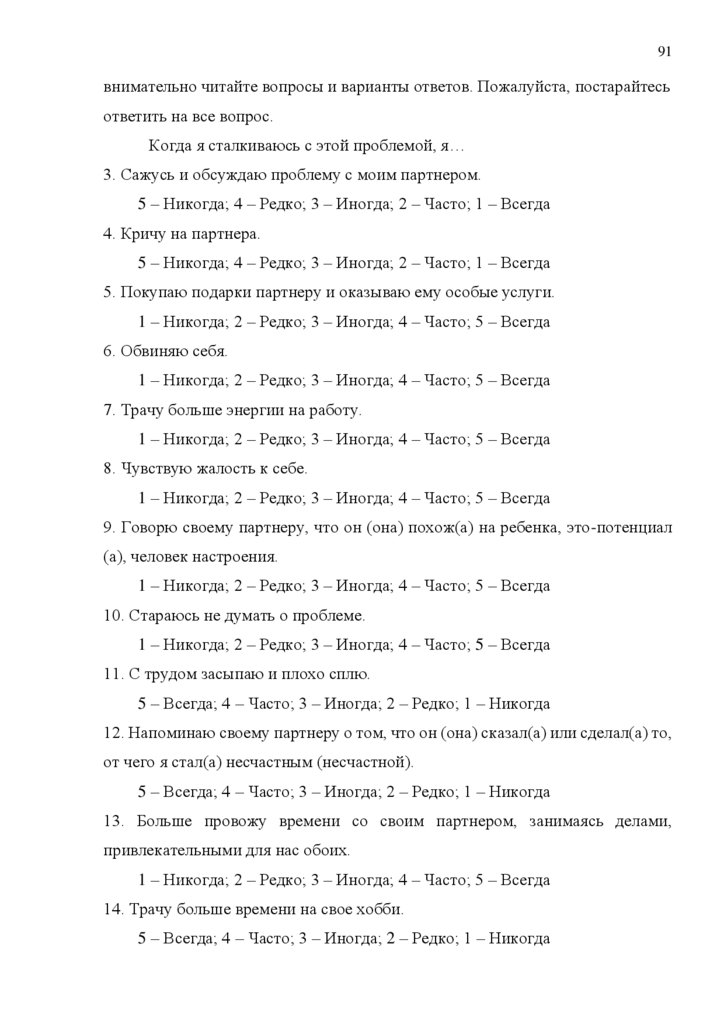 91

внимательно читайте вопросы и варианты ответов. Пожалуйста, постарайтесь ответить на все вопрос.

Когда я сталкиваюсь с этой проблемой, я…

3. Сажусь и обсуждаю проблему с моим партнером.

5 – Никогда; 4 – Редко; 3 – Иногда; 2 – Часто; 1 – Всегда

4. Кричу на партнера.

5 – Никогда; 4 – Редко; 3 – Иногда; 2 – Часто; 1 – Всегда

5. Покупаю подарки партнеру и оказываю ему особые услуги.

1 – Никогда; 2 – Редко; 3 – Иногда; 4 – Часто; 5 – Всегда

6. Обвиняю себя.

1 – Никогда; 2 – Редко; 3 – Иногда; 4 – Часто; 5 – Всегда

7. Трачу больше энергии на работу.

1 – Никогда; 2 – Редко; 3 – Иногда; 4 – Часто; 5 – Всегда

8. Чувствую жалость к себе.

1 – Никогда; 2 – Редко; 3 – Иногда; 4 – Часто; 5 – Всегда

9. Говорю своему партнеру, что он (она) похож(а) на ребенка, это-потенциал (а), человек настроения.

1 – Никогда; 2 – Редко; 3 – Иногда; 4 – Часто; 5 – Всегда

10. Стараюсь не думать о проблеме.

1 – Никогда; 2 – Редко; 3 – Иногда; 4 – Часто; 5 – Всегда

11. С трудом засыпаю и плохо сплю.

5 – Всегда; 4 – Часто; 3 – Иногда; 2 – Редко; 1 – Никогда

12. Напоминаю своему партнеру о том, что он (она) сказал(а) или сделал(а) то, от чего я стал(а) несчастным (несчастной).

5 – Всегда; 4 – Часто; 3 – Иногда; 2 – Редко; 1 – Никогда

13. Больше провожу времени со своим партнером, занимаясь делами, привлекательными для нас обоих.

1 – Никогда; 2 – Редко; 3 – Иногда; 4 – Часто; 5 – Всегда

14. Трачу больше времени на свое хобби.

5 – Всегда; 4 – Часто; 3 – Иногда; 2 – Редко; 1 – Никогда